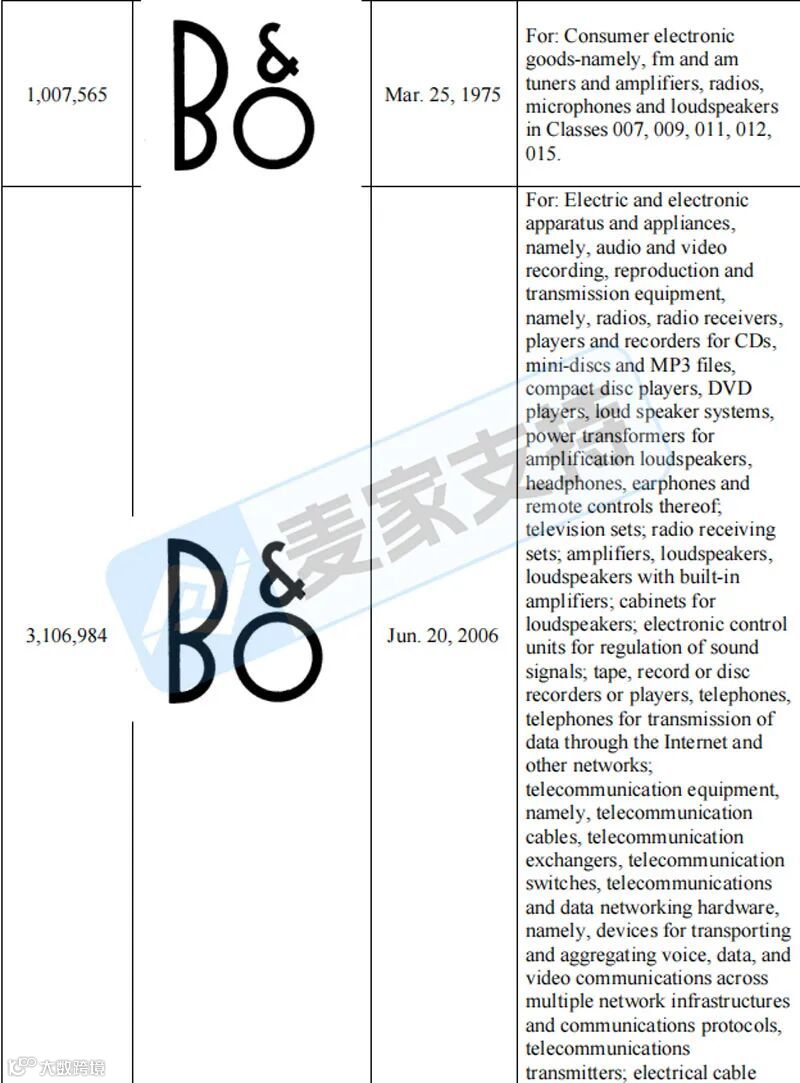 | 1,007,565 | B&O | Mar. 25, 1975 | For: Consumer electronic goods-namely, fm and am tuners and amplifiers, radios, microphones and loudspeakers in Classes 007, 009, 011, 012, 015. |
|---|---|---|---|
| 3,106,984 | B&O | Jun. 20, 2006 | For: Electric and electronic apparatus and appliances, namely, audio and video recording, reproduction and transmission equipment, namely, radios, radio receivers, players and recorders for CDs, mini-discs and MP3 files, compact disc players, DVD players, loud speaker systems, power transformers for amplification loudspeakers, headphones, earphones and remote controls thereof; television sets; radio receiving sets; amplifiers, loudspeakers, loudspeakers with built-in amplifiers; cabinets for loudspeakers; electronic control units for regulation of sound signals; tape, record or disc recorders or players, telephones, telephones for transmission of data through the Internet and other networks; telecommunication equipment, namely, telecommunication cables, telecommunication exchangers, telecommunication switches, telecommunications and data networking hardware, namely, devices for transporting and aggregating voice, data, and video communications across multiple network infrastructures and communications protocols, telecommunications transmitters; electrical cable |

麦家支持

大数跨境